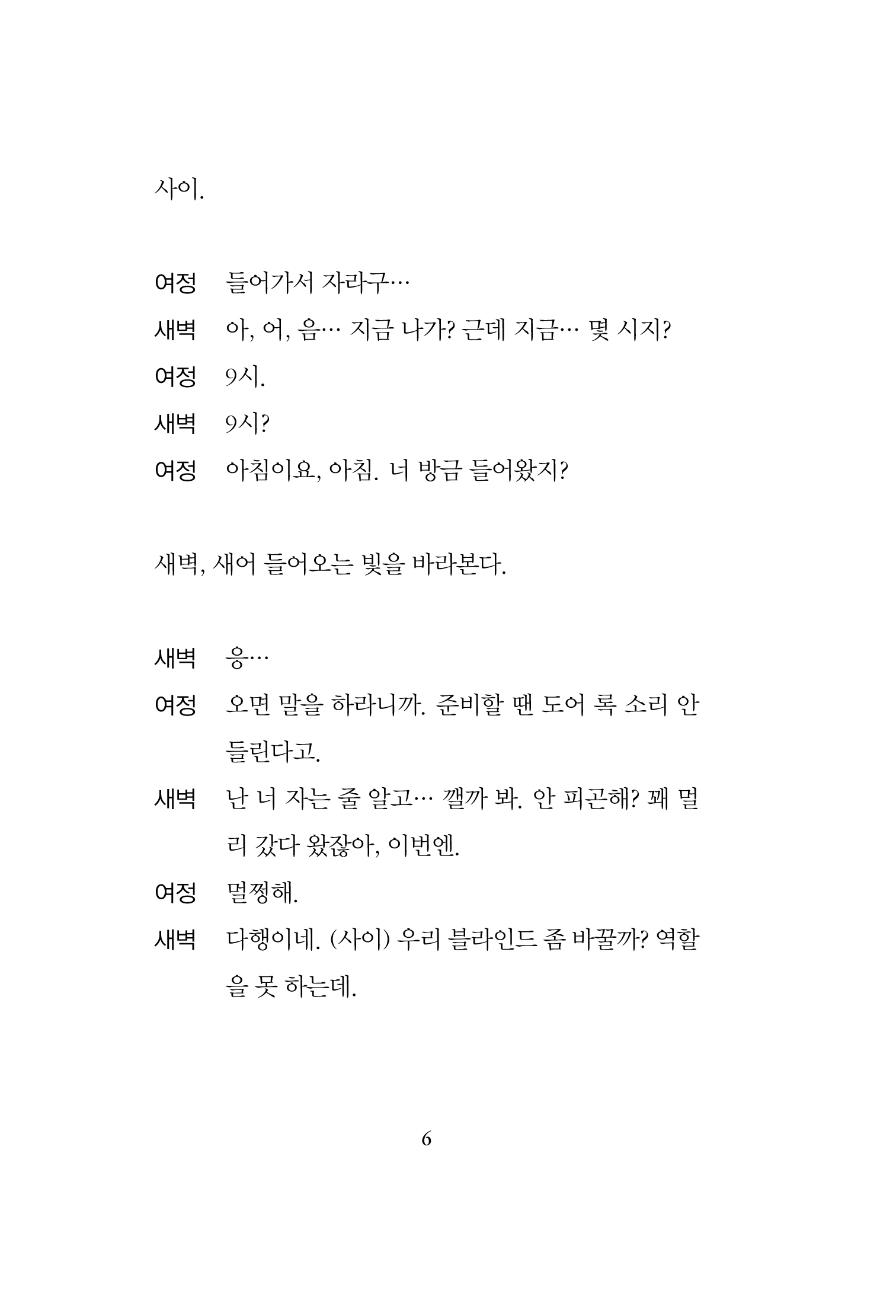 사이.

여정 들어가서 자라구…

새벽 아, 어, 음… 지금 나가? 근데 지금… 몇 시지?

여정 9시.

새벽 9시?

여정 아침이요, 아침. 너 방금 들어왔지?

새벽, 새어 들어오는 빛을 바라본다.

새벽 응…

여정 오면 말을 하라니까. 준비할 땐 도어 록 소리 안 들린다고.

새벽 난 너 자는 줄 알고… 깰까 봐. 안 피곤해? 꽤 멀리 갔다 왔잖아, 이번엔.

여정 멀쩡해.

새벽 다행이네. (사이) 우리 블라인드 좀 바꿀까? 역할을 못 하는데.

6